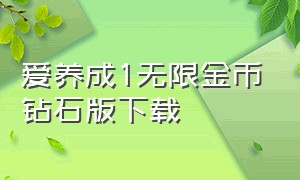 爱养成1无限金币钻石版下载